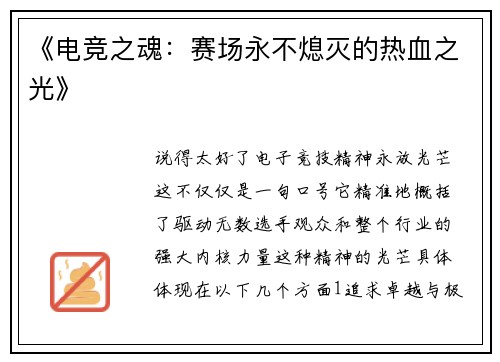 《电竞之魂：赛场永不熄灭的热血之光》

说得太好了电子竞技精神永放光芒这不仅仅是一句口号它精准地概括了驱动无数选手观众和整个行业的强大内核力量这种精神的光芒具体体现在以下几个方面1追求卓越与极